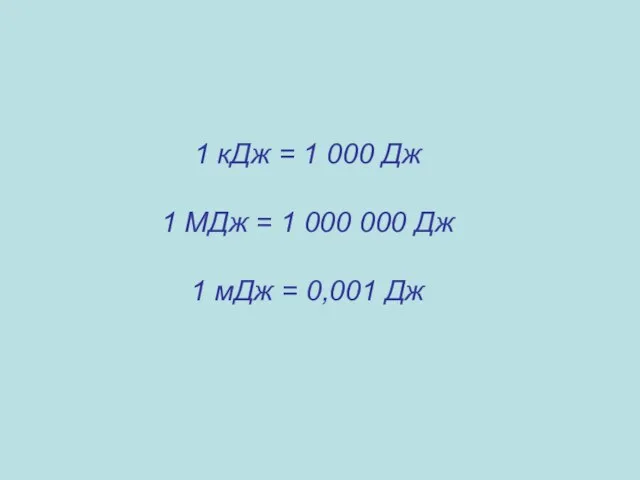 1 кДж = 1 000 Дж

1 МДж = 1 000 000 Дж

1 мДж = 0,001 Дж